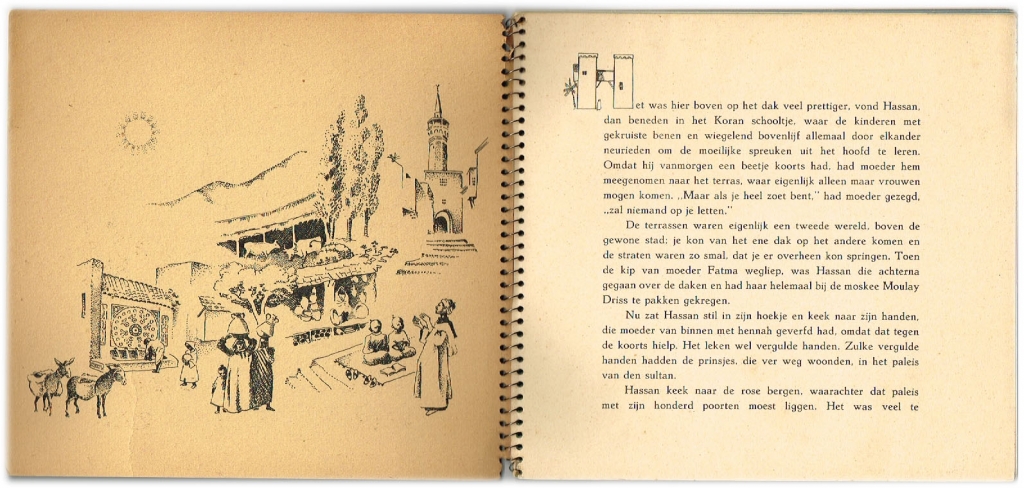 Het was hier boven op het dak veel prettiger, vond Hassan, dan beneden in het Koran schooltje, waar de kinderen met gekruiste benen en wiegelend bovenlijf allemaal door elkander neurieden om de moeilijke spreuken uit het hoofd te leren. Omdat hij vanmorgen een beetje koorts had, had moeder hem meegenomen naar het terras, waar eigenlijk alleen maar vrouwen mogen komen. „Maar als je heel zoet bent," had moeder gezegd, „zal niemand op je letten."

De terrassen waren eigenlijk een tweede wereld, boven de gewone stad; je kon van het ene dak op het andere komen en de straten waren zo smal, dat je er overheen kon springen. Toen de kip van moeder Fatma wegliep, was Hassan die achterna gegaan over de daken en had haar helemaal bij de moskee Moulay Driss te pakken gekregen.

Nu zat Hassan stil in zijn hoekje en keek naar zijn handen, die moeder van binnen met hennah geverfd had, omdat dat tegen de koorts hielp. Het leken wel vergulde handen. Zulke vergulde handen hadden de prinsjes, die ver weg woonden, in het paleis van den sultan.

Hassan keek naar de rose bergen, waarachter dat paleis met zijn honderd poorten moest liggen. Het was veel te